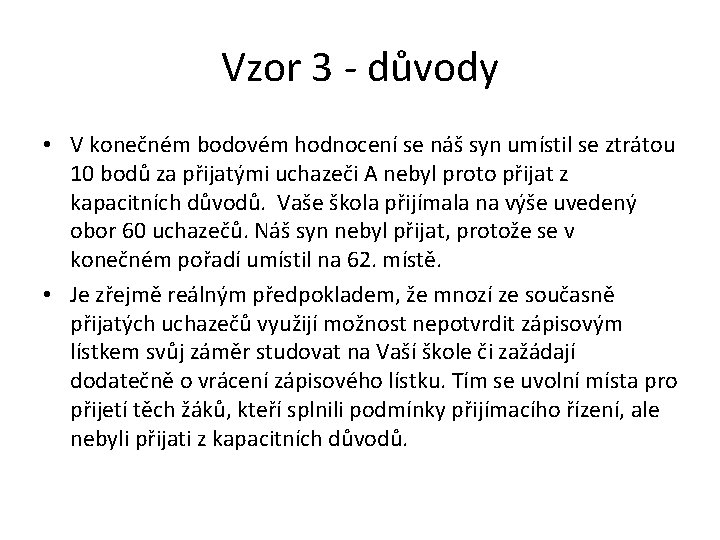 Vzor 3 - důvody

• V konečném bodovém hodnocení se náš syn umístil se ztrátou 10 bodů za přijatými uchazeči A nebyl proto přijat z kapacitních důvodů. Vaše škola přijímala na výše uvedený obor 60 uchazečů. Náš syn nebyl přijat, protože se v konečném pořadí umístil na 62. místě.

• Je zřejmě reálným předpokladem, že mnozí ze současně přijatých uchazečů využijí možnost nepotvrdit zápisovým lístkem svůj záměr studovat na Vaší škole či zažádají dodatečně o vrácení zápisového lístku. Tím se uvolní místa pro přijetí těch žáků, kteří splnili podmínky přijímacího řízení, ale nebyli přijati z kapacitních důvodů.